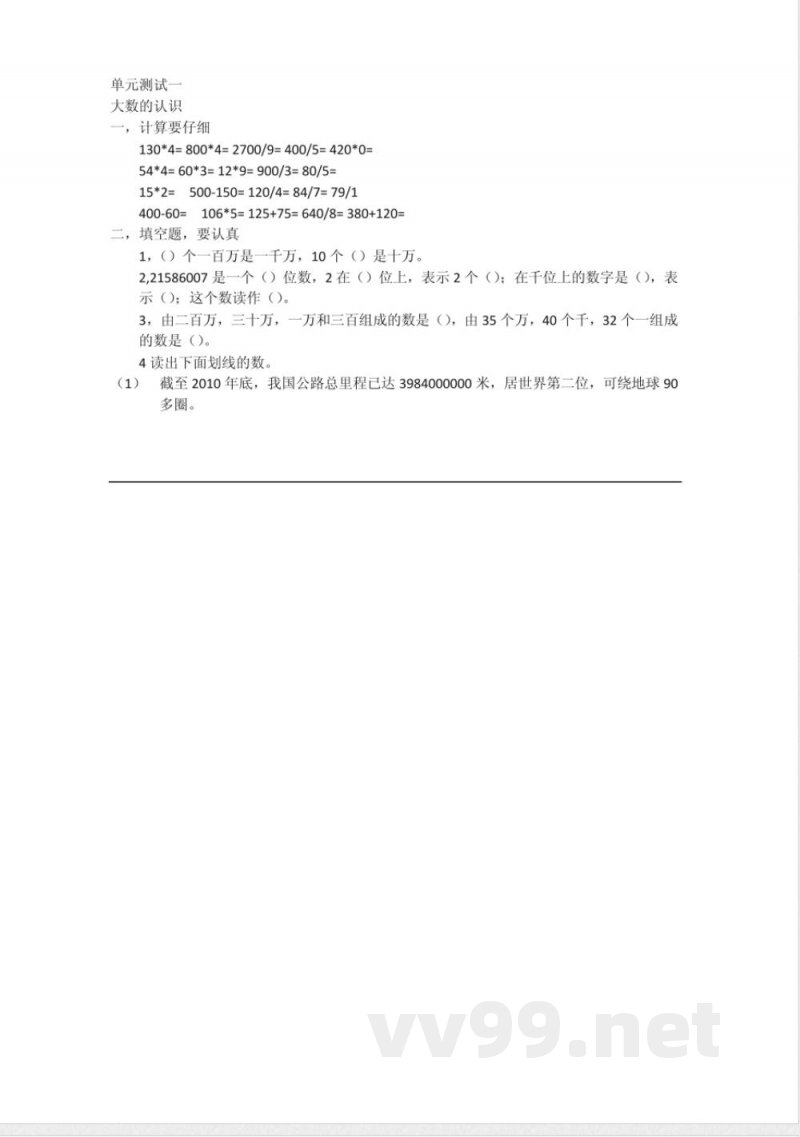 单元测试一
大数的认识
一，计算要仔细

130*4= 800*4= 2700/9= 400/5= 420*0=
54*4= 60*3= 12*9= 900/3= 80/5=
15*2= 500-150= 120/4= 84/7= 79/1
400-60= 106*5= 125+75= 640/8= 380+120=

二，填空题，要认真

1，（）个一百万是一千万，10 个（）是十万。

2,21586007 是一个（）位数，2 在（）位上，表示 2 个（）；在千位上的数字是（），表示（）；这个数读作（）。

3，由二百万，三十万，一万和三百组成的数是（），由 35 个万，40 个千，32 个一组成的数是（）。

4 读出下面划线的数。

（1） 截至 2010 年底，我国公路总里程已达 3984000000 米，居世界第二位，可绕地球 90 多圈。

vv99.net